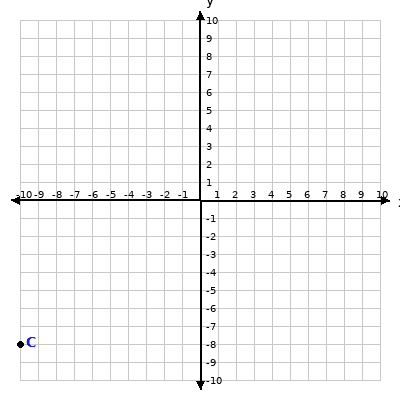 y
10
9
8
7
6
5
4
3
2
1
-10 -9 -8 -7 -6 -5 -4 -3 -2 -1 1 2 3 4 5 6 7 8 9 10
-1
-2
-3
-4
-5
-6
-7
-8
-9
-10
C